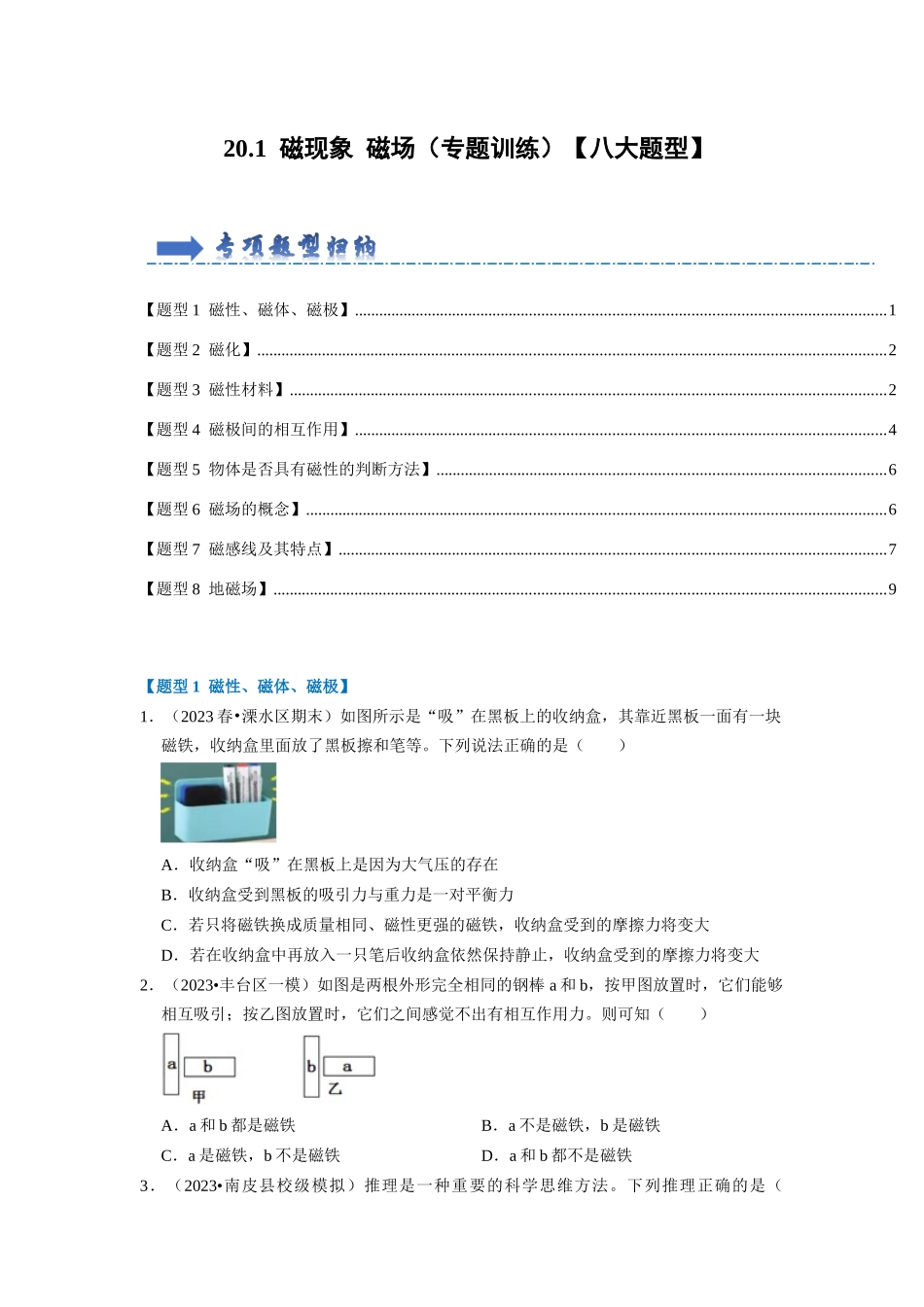 20.1 磁现象 磁场（专题训练）【八大题型】

专项题型归纳

【题型1 磁性、磁体、磁极】1

【题型2 磁化】2

【题型3 磁性材料】2

【题型4 磁极间的相互作用】4

【题型5 物体是否具有磁性的判断方法】6

【题型6 磁场的概念】6

【题型7 磁感线及其特点】7

【题型8 地磁场】9

【题型1 磁性、磁体、磁极】

1．（2023春•溧水区期末）如图所示是“吸”在黑板上的收纳盒，其靠近黑板一面有一块磁铁，收纳盒里面放了黑板擦和笔等。下列说法正确的是（　　）

A．收纳盒“吸”在黑板上是因为大气压的存在

B．收纳盒受到黑板的吸引力与重力是一对平衡力

C．若只将磁铁换成质量相同、磁性更强的磁铁，收纳盒受到的摩擦力将变大

D．若在收纳盒中再放入一只笔后收纳盒依然保持静止，收纳盒受到的摩擦力将变大

2．（2023•丰台区一模）如图是两根外形完全相同的钢棒a和b，按甲图放置时，它们能够相互吸引；按乙图放置时，它们之间感觉不出有相互作用力。则可知（　　）

a b 甲 b a 乙

A．a和b都是磁铁 B．a不是磁铁，b是磁铁

C．a是磁铁，b不是磁铁 D．a和b都不是磁铁

3．（2023•南皮县校级模拟）推理是一种重要的科学思维方法。下列推理正确的是（